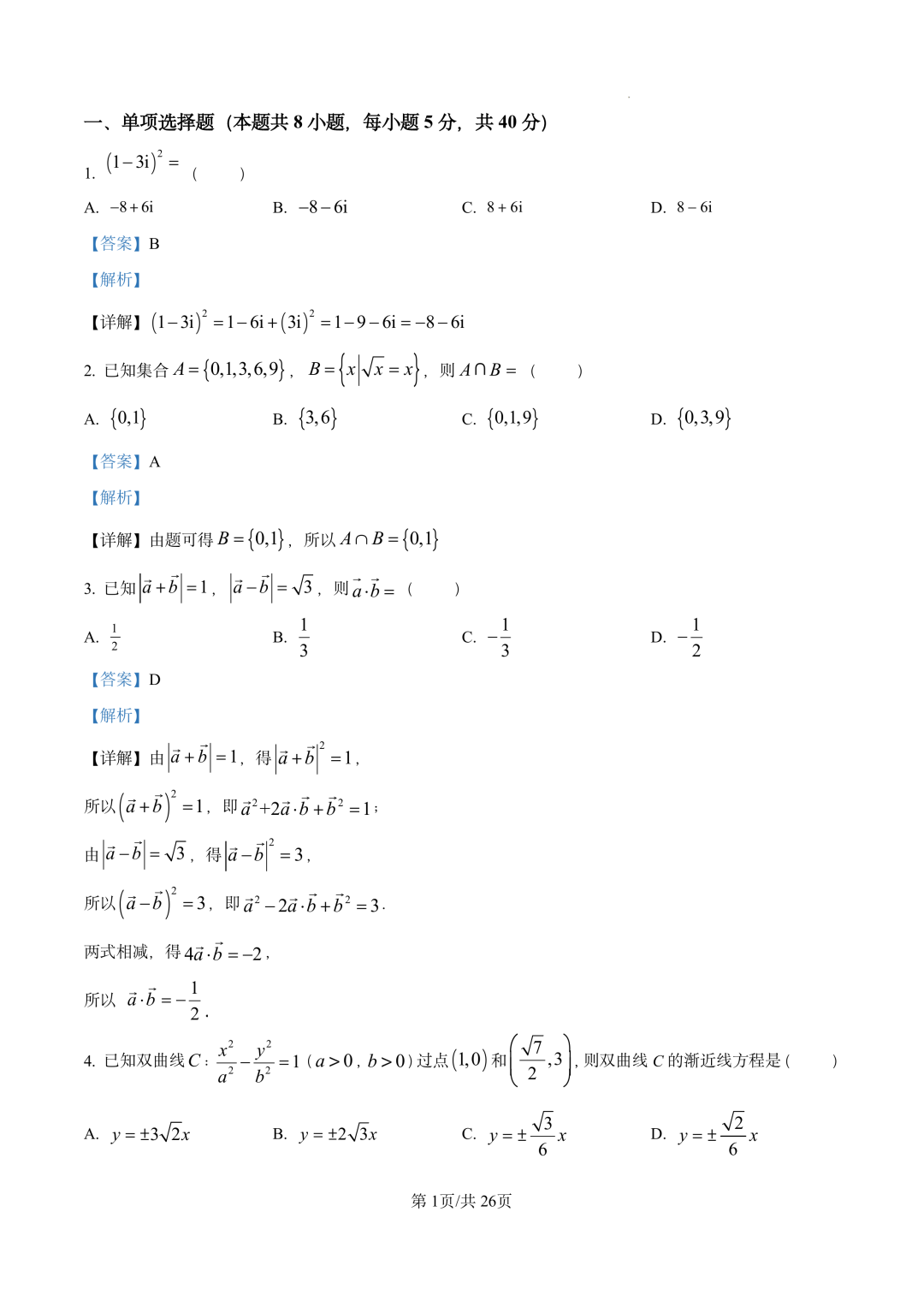 一、单项选择题（本题共8小题，每小题5分，共40分）

1. $(1-3i)^2=$（ ）

A. $-8+6i$ B. $-8-6i$ C. $8+6i$ D. $8-6i$

【答案】B

【解析】

【详解】$(1-3i)^2=1-6i+(3i)^2=1-9-6i=-8-6i$

2. 已知集合$A=\{0,1,3,6,9\}$，$B=\{x|\sqrt{x}=x\}$，则$A\cap B=$（ ）

A. $\{0,1\}$ B. $\{3,6\}$ C. $\{0,1,9\}$ D. $\{0,3,9\}$

【答案】A

【解析】

【详解】由题可得$B=\{0,1\}$，所以$A\cap B=\{0,1\}$

3. 已知$|\vec{a}+\vec{b}|=1$，$|\vec{a}-\vec{b}|=\sqrt{3}$，则$\vec{a}\cdot\vec{b}=$（ ）

A. $\frac{1}{2}$ B. $\frac{1}{3}$ C. $-\frac{1}{3}$ D. $-\frac{1}{2}$

【答案】D

【解析】

【详解】由$|\vec{a}+\vec{b}|=1$，得$|\vec{a}+\vec{b}|^2=1$，

所以$(\vec{a}+\vec{b})^2=1$，即$\vec{a}^2+2\vec{a}\cdot\vec{b}+\vec{b}^2=1$；

由$|\vec{a}-\vec{b}|=\sqrt{3}$，得$|\vec{a}-\vec{b}|^2=3$，

所以$(\vec{a}-\vec{b})^2=3$，即$\vec{a}^2-2\vec{a}\cdot\vec{b}+\vec{b}^2=3$.

两式相减，得$4\vec{a}\cdot\vec{b}=-2$，

所以 $\vec{a}\cdot\vec{b}=-\frac{1}{2}$.

4. 已知双曲线$C$：$\frac{x^2}{a^2}-\frac{y^2}{b^2}=1$（$a>0$，$b>0$）过点$(1,0)$和$\left(\frac{\sqrt{7}}{2},3\right)$，则双曲线$C$的渐近线方程是（ ）

A. $y=\pm3\sqrt{2}x$ B. $y=\pm2\sqrt{3}x$ C. $y=\pm\frac{\sqrt{3}}{6}x$ D. $y=\pm\frac{\sqrt{2}}{6}x$

第1页/共26页